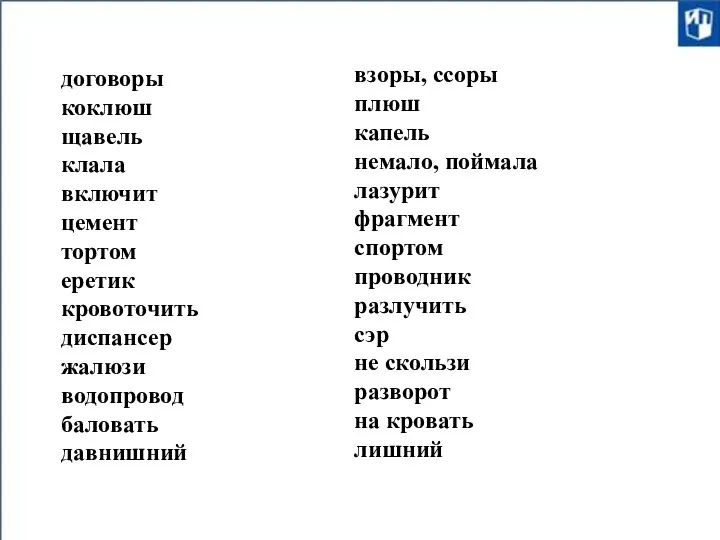 договоры
коклюш
щавель
клала
включит
цемент
тортом
еретик
кровоточить
диспансер
жалюзи
водопровод
баловать
давнишний

взоры, ссоры
плюш
капель
немало, поймала
лазурит
фрагмент
спортом
проводник
разлучить
сэр
не скользи
разворот
на кровать
лишний